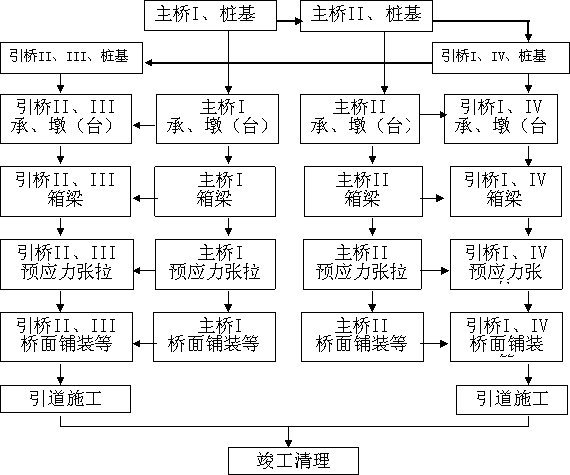 主桥I、桩基

主桥II、桩基

引桥II、III、桩基

引桥I、IV、桩基

引桥II、III 承、墩（台）

主桥I 承、墩（台）

主桥II 承、墩（台）

引桥I、IV 承、墩（台

引桥II、III 箱梁

主桥I 箱梁

主桥II 箱梁

引桥I、IV 箱梁

引桥II、III 预应力张拉

主桥I 预应力张拉

主桥II 预应力张拉

引桥I、IV 预应力张

引桥II、III 桥面铺装等

主桥I 桥面铺装等

主桥II 桥面铺装等

引桥I、IV 桥面铺装

引道施工

引道施工

竣工清理